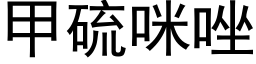 甲硫咪唑